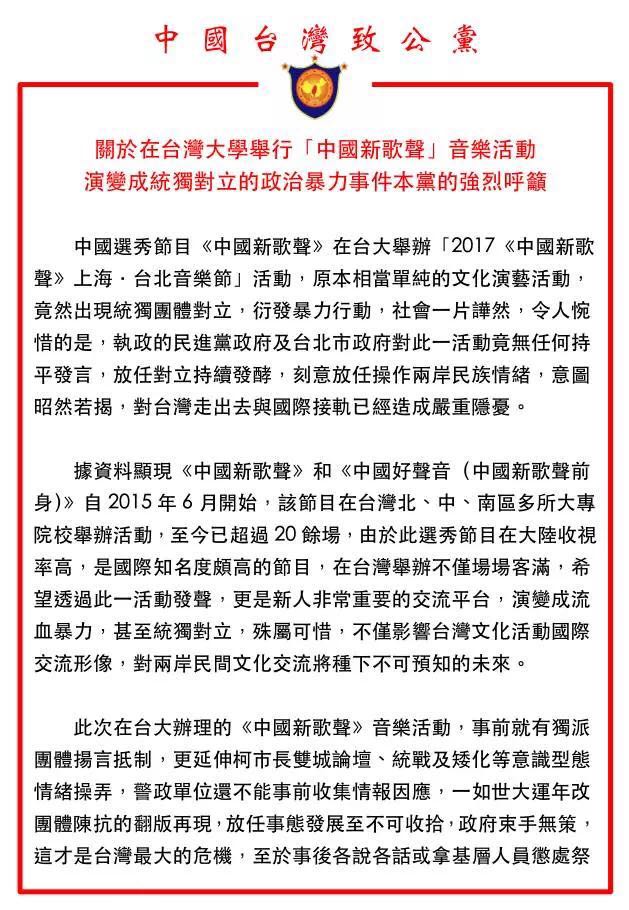 中國台灣致公黨

關於在台灣大學舉行「中國新歌聲」音樂活動
演變成統獨對立的政治暴力事件本黨的強烈呼籲

中國選秀節目《中國新歌聲》在台大舉辦「2017《中國新歌聲》上海．台北音樂節」活動，原本相當單純的文化演藝活動，竟然出現統獨團體對立，衍發暴力行動，社會一片譁然，令人惋惜的是，執政的民進黨政府及台北市政府對此一活動竟無任何持平發言，放任對立持續發酵，刻意放任操作兩岸民族情緒，意圖昭然若揭，對台灣走出去與國際接軌已經造成嚴重隱憂。

據資料顯現《中國新歌聲》和《中國好聲音（中國新歌聲前身)》自 2015 年 6 月開始，該節目在台灣北、中、南區多所大專院校舉辦活動，至今已超過 20 餘場，由於此選秀節目在大陸收視率高，是國際知名度頗高的節目，在台灣舉辦不僅場場客滿，希望透過此一活動發聲，更是新人非常重要的交流平台，演變成流血暴力，甚至統獨對立，殊屬可惜，不僅影響台灣文化活動國際交流形像，對兩岸民間文化交流將種下不可預知的未來。

此次在台大辦理的《中國新歌聲》音樂活動，事前就有獨派團體揚言抵制，更延伸柯市長雙城論壇、統戰及矮化等意識型態情緒操弄，警政單位還不能事前收集情報因應，一如世大運年改團體陳抗的翻版再現，放任事態發展至不可收拾，政府束手無策，這才是台灣最大的危機，至於事後各說各話或拿基層人員懲處祭